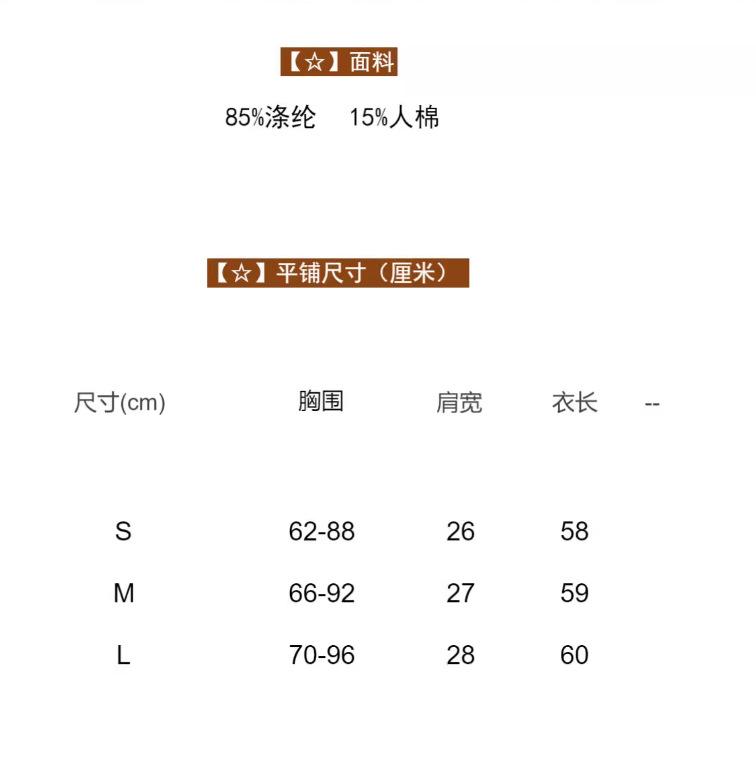 【☆】面料

85%涤纶 15%人棉

【☆】平铺尺寸（厘米）

| 尺寸(cm) | 胸围 | 肩宽 | 衣长 | -- |
|---|---|---|---|---|
| S | 62-88 | 26 | 58 | |
| M | 66-92 | 27 | 59 | |
| L | 70-96 | 28 | 60 | |